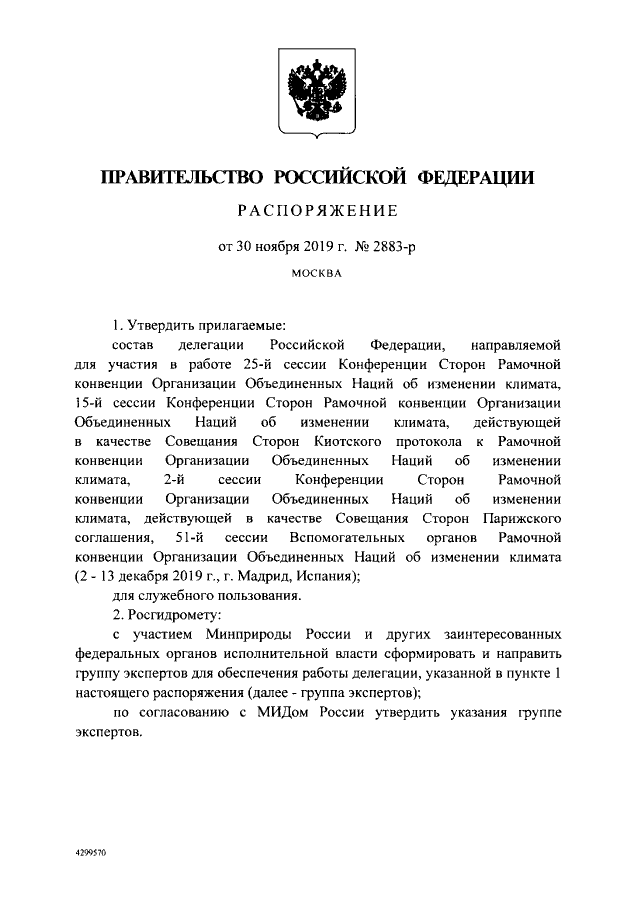 ПРАВИТЕЛЬСТВО РОССИЙСКОЙ ФЕДЕРАЦИИ

РАСПОРЯЖЕНИЕ

от 30 ноября 2019 г. № 2883-р

МОСКВА

1. Утвердить прилагаемые:

состав делегации Российской Федерации, направляемой для участия в работе 25-й сессии Конференции Сторон Рамочной конвенции Организации Объединенных Наций об изменении климата, 15-й сессии Конференции Сторон Рамочной конвенции Организации Объединенных Наций об изменении климата, действующей в качестве Совещания Сторон Киотского протокола к Рамочной конвенции Организации Объединенных Наций об изменении климата, 2-й сессии Конференции Сторон Рамочной конвенции Организации Объединенных Наций об изменении климата, действующей в качестве Совещания Сторон Парижского соглашения, 51-й сессии Вспомогательных органов Рамочной конвенции Организации Объединенных Наций об изменении климата (2 - 13 декабря 2019 г., г. Мадрид, Испания);

для служебного пользования.

2. Росгидромету:

с участием Минприроды России и других заинтересованных федеральных органов исполнительной власти сформировать и направить группу экспертов для обеспечения работы делегации, указанной в пункте 1 настоящего распоряжения (далее - группа экспертов);

по согласованию с МИДом России утвердить указания группе экспертов.

4299570